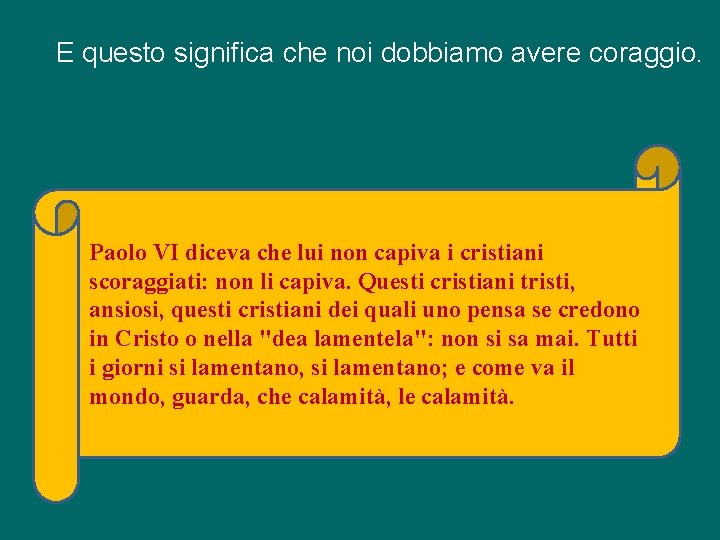 E questo significa che noi dobbiamo avere coraggio.

Paolo VI diceva che lui non capiva i cristiani scoraggiati: non li capiva. Questi cristiani tristi, ansiosi, questi cristiani dei quali uno pensa se credono in Cristo o nella "dea lamentela": non si sa mai. Tutti i giorni si lamentano, si lamentano; e come va il mondo, guarda, che calamità, le calamità.